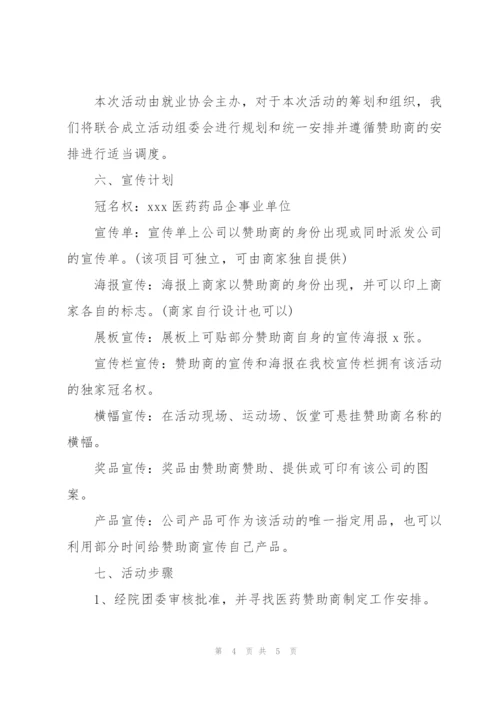 本次活动由就业协会主办，对于本次活动的筹划和组织，我们将联合成立活动组委会进行规划和统一安排并遵循赞助商的安排进行适当调度。

六、宣传计划

冠名权：xxx 医药药品企事业单位

宣传单：宣传单上公司以赞助商的身份出现或同时派发公司的宣传单。(该项目可独立，可由商家独自提供)

海报宣传：海报上商家以赞助商的身份出现，并可以印上商家各自的标志。(商家自行设计也可以)

展板宣传：展板上可贴部分赞助商自身的宣传海报 x 张。

宣传栏宣传：赞助商的宣传和海报在我校宣传栏拥有该活动的独家冠名权。

横幅宣传：在活动现场、运动场、饭堂可悬挂赞助商名称的横幅。

奖品宣传：奖品由赞助商赞助、提供或可印有该公司的图案。

产品宣传：公司产品可作为该活动的唯一指定用品，也可以利用部分时间给赞助商宣传自己产品。

七、活动步骤

1、经院团委审核批准，并寻找医药赞助商制定工作安排。

第 4 页 共 5 页